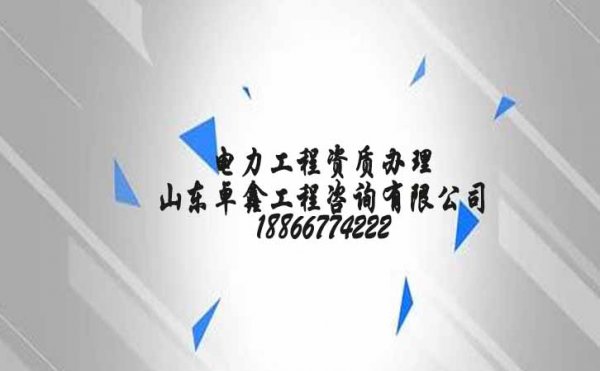 电力工程资质办理
山东卓鑫工程咨询有限公司
18866774222